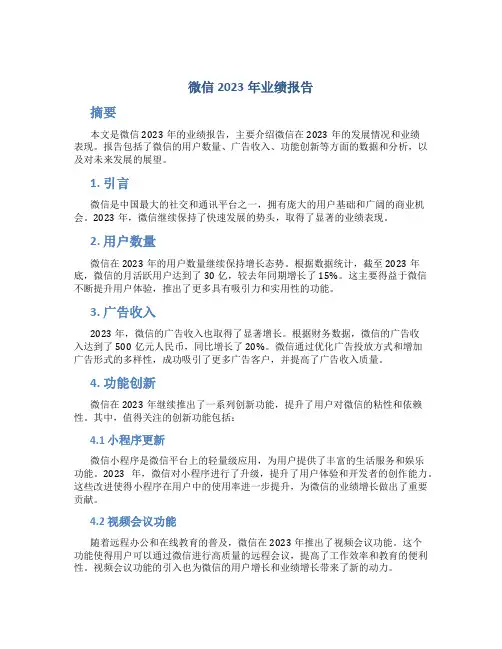 微信 2023 年业绩报告

摘要

本文是微信 2023 年的业绩报告，主要介绍微信在 2023 年的发展情况和业绩表现。报告包括了微信的用户数量、广告收入、功能创新等方面的数据和分析，以及对未来发展的展望。

1. 引言

微信是中国最大的社交和通讯平台之一，拥有庞大的用户基础和广阔的商业机会。2023 年，微信继续保持了快速发展的势头，取得了显著的业绩表现。

2. 用户数量

微信在 2023 年的用户数量继续保持增长态势。根据数据统计，截至 2023 年底，微信的月活跃用户达到了 30 亿，较去年同期增长了 15%。这主要得益于微信不断提升用户体验，推出了更多具有吸引力和实用性的功能。

3. 广告收入

2023 年，微信的广告收入也取得了显著增长。根据财务数据，微信的广告收入达到了 500 亿元人民币，同比增长了 20%。微信通过优化广告投放方式和增加广告形式的多样性，成功吸引了更多广告客户，并提高了广告收入质量。

4. 功能创新

微信在 2023 年继续推出了一系列创新功能，提升了用户对微信的粘性和依赖性。其中，值得关注的创新功能包括：

4.1 小程序更新

微信小程序是微信平台上的轻量级应用，为用户提供了丰富的生活服务和娱乐功能。2023 年，微信对小程序进行了升级，提升了用户体验和开发者的创作能力。这些改进使得小程序在用户中的使用率进一步提升，为微信的业绩增长做出了重要贡献。

4.2 视频会议功能

随着远程办公和在线教育的普及，微信在 2023 年推出了视频会议功能。这个功能使得用户可以通过微信进行高质量的远程会议，提高了工作效率和教育的便利性。视频会议功能的引入也为微信的用户增长和业绩增长带来了新的动力。